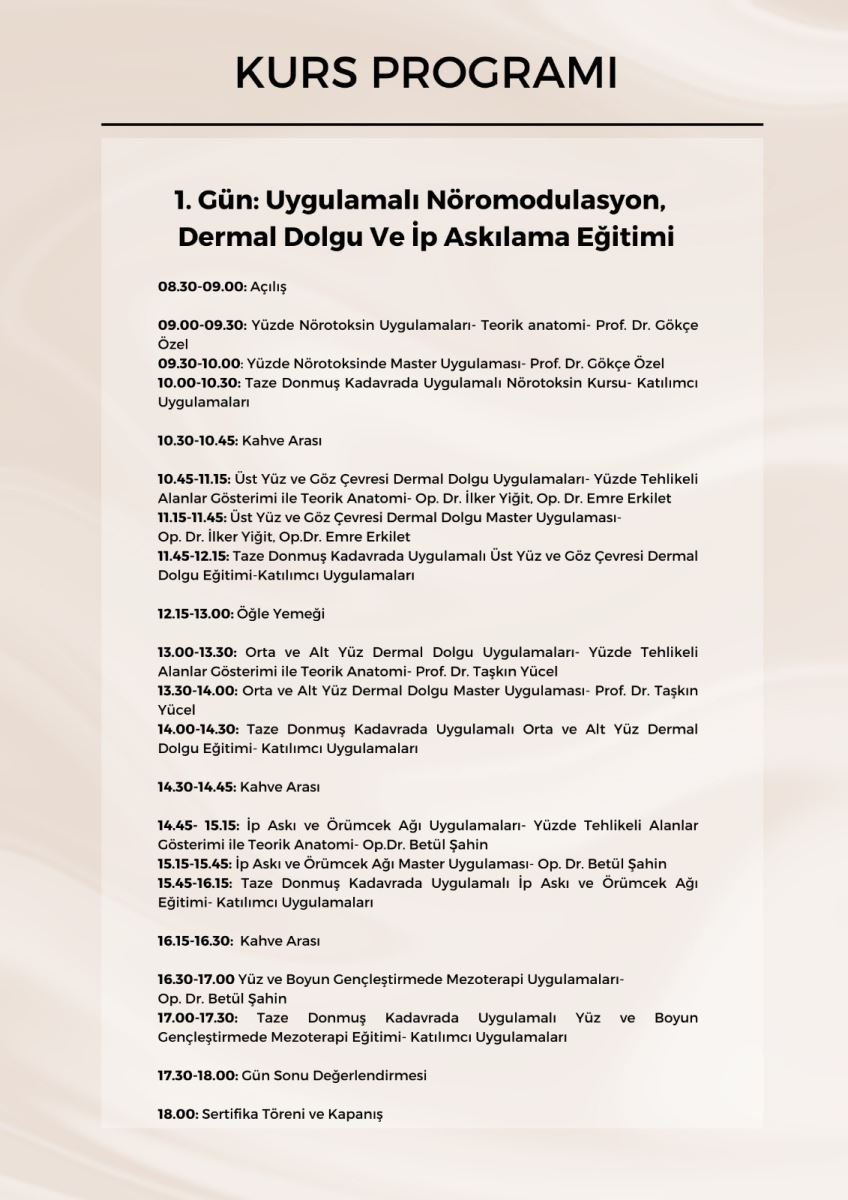 KURS PROGRAMI

1. Gün: Uygulamalı Nöromodulasyon, Dermal Dolgu Ve İp Askılama Eğitimi

08.30-09.00: Açılış

09.00-09.30: Yüzde Nörotoksin Uygulamaları- Teorik anatomi- Prof. Dr. Gökçe Özel
09.30-10.00: Yüzde Nörotoksinde Master Uygulaması- Prof. Dr. Gökçe Özel
10.00-10.30: Taze Donmuş Kadavrada Uygulamalı Nörotoksin Kursu- Katılımcı Uygulamaları

10.30-10.45: Kahve Arası

10.45-11.15: Üst Yüz ve Göz Çevresi Dermal Dolgu Uygulamaları- Yüzde Tehlikeli Alanlar Gösterimi ile Teorik Anatomi- Op. Dr. İlker Yiğit, Op. Dr. Emre Erkilet
11.15-11.45: Üst Yüz ve Göz Çevresi Dermal Dolgu Master Uygulaması- Op. Dr. İlker Yiğit, Op.Dr. Emre Erkilet
11.45-12.15: Taze Donmuş Kadavrada Uygulamalı Üst Yüz ve Göz Çevresi Dermal Dolgu Eğitimi-Katılımcı Uygulamaları

12.15-13.00: Öğle Yemeği

13.00-13.30: Orta ve Alt Yüz Dermal Dolgu Uygulamaları- Yüzde Tehlikeli Alanlar Gösterimi ile Teorik Anatomi- Prof. Dr. Taşkın Yücel
13.30-14.00: Orta ve Alt Yüz Dermal Dolgu Master Uygulaması- Prof. Dr. Taşkın Yücel
14.00-14.30: Taze Donmuş Kadavrada Uygulamalı Orta ve Alt Yüz Dermal Dolgu Eğitimi- Katılımcı Uygulamaları

14.30-14.45: Kahve Arası

14.45- 15.15: İp Askı ve Örümcek Ağı Uygulamaları- Yüzde Tehlikeli Alanlar Gösterimi ile Teorik Anatomi- Op.Dr. Betül Şahin
15.15-15.45: İp Askı ve Örümcek Ağı Master Uygulaması- Op. Dr. Betül Şahin
15.45-16.15: Taze Donmuş Kadavrada Uygulamalı İp Askı ve Örümcek Ağı Eğitimi- Katılımcı Uygulamaları

16.15-16.30: Kahve Arası

16.30-17.00 Yüz ve Boyun Gençleştirmede Mezoterapi Uygulamaları- Op. Dr. Betül Şahin
17.00-17.30: Taze Donmuş Kadavrada Uygulamalı Yüz ve Boyun Gençleştirmede Mezoterapi Eğitimi- Katılımcı Uygulamaları

17.30-18.00: Gün Sonu Değerlendirmesi

18.00: Sertifika Töreni ve Kapanış